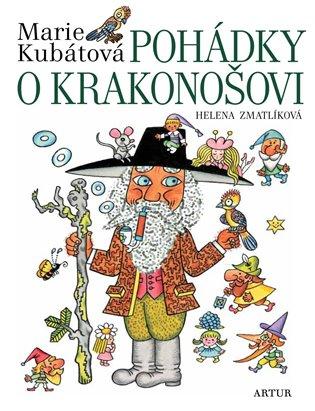 Marie Kubátová POHÁDKY O KRAKONOŠOVI

HELENA ZMATLÍKOVÁ

ARTUR